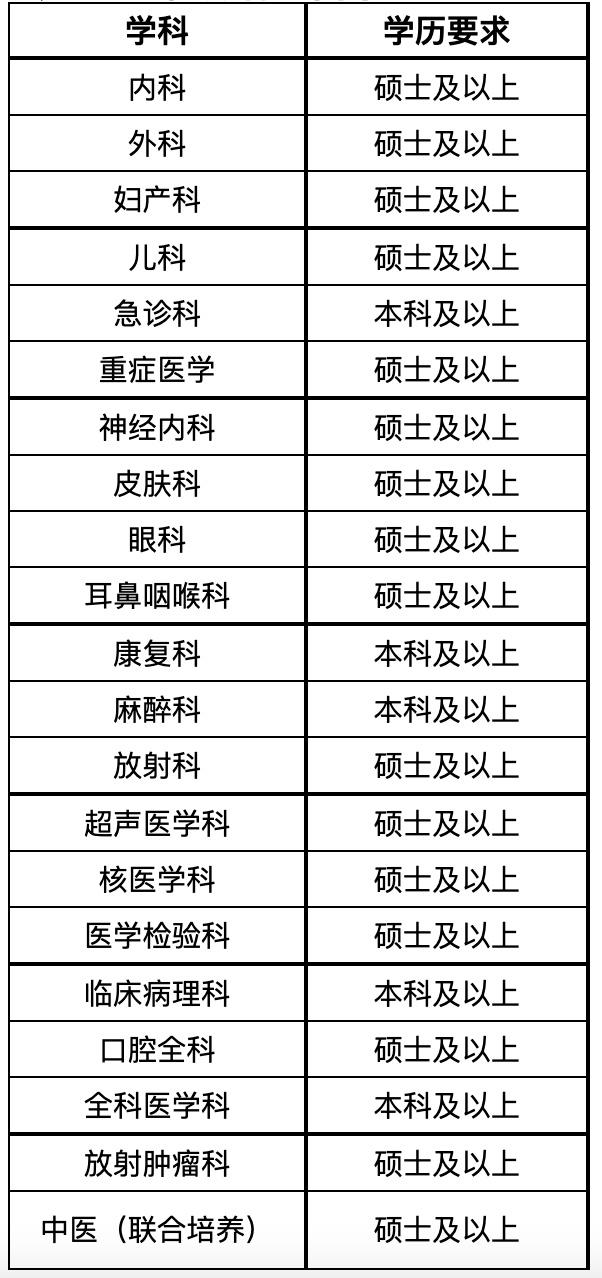 | 学科 | 学历要求 |
|---|---|
| 内科 | 硕士及以上 |
| 外科 | 硕士及以上 |
| 妇产科 | 硕士及以上 |
| 儿科 | 硕士及以上 |
| 急诊科 | 本科及以上 |
| 重症医学 | 硕士及以上 |
| 神经内科 | 硕士及以上 |
| 皮肤科 | 硕士及以上 |
| 眼科 | 硕士及以上 |
| 耳鼻咽喉科 | 硕士及以上 |
| 康复科 | 本科及以上 |
| 麻醉科 | 本科及以上 |
| 放射科 | 硕士及以上 |
| 超声医学科 | 硕士及以上 |
| 核医学科 | 硕士及以上 |
| 医学检验科 | 硕士及以上 |
| 临床病理科 | 本科及以上 |
| 口腔全科 | 硕士及以上 |
| 全科医学科 | 本科及以上 |
| 放射肿瘤科 | 硕士及以上 |
| 中医（联合培养） | 硕士及以上 |